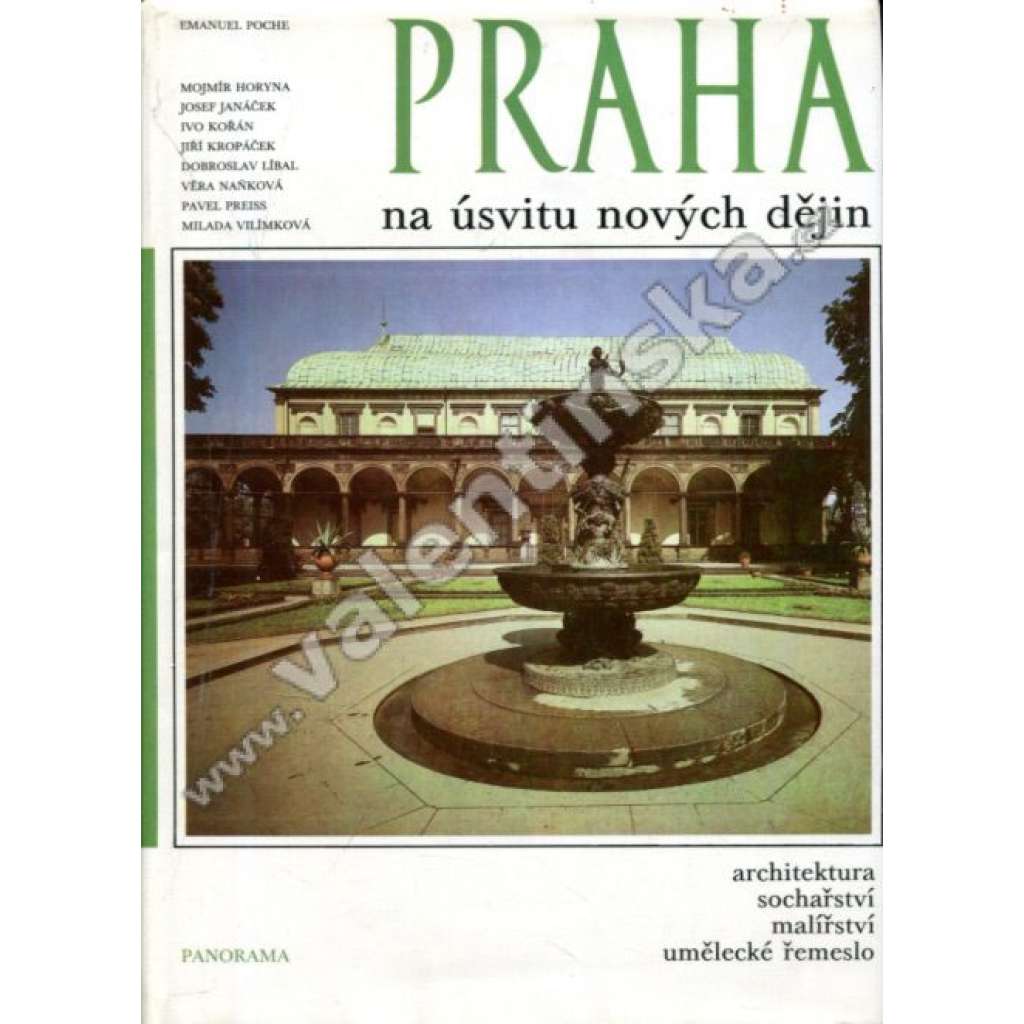 EMANUEL POCHE

MOJMÍR HORYNA
JOSEF JANÁČEK
IVO KOŘÁN
JIŘÍ KROPÁČEK
DOBROSLAV LÍBAL
VĚRA NAŇKOVÁ
PAVEL PREISS
MILADA VILÍMKOVÁ

PRAHA

na úsvitu nových dějin

www.valentinska.cz

architektura
sochařství
malířství
umělecké řemeslo

PANORAMA